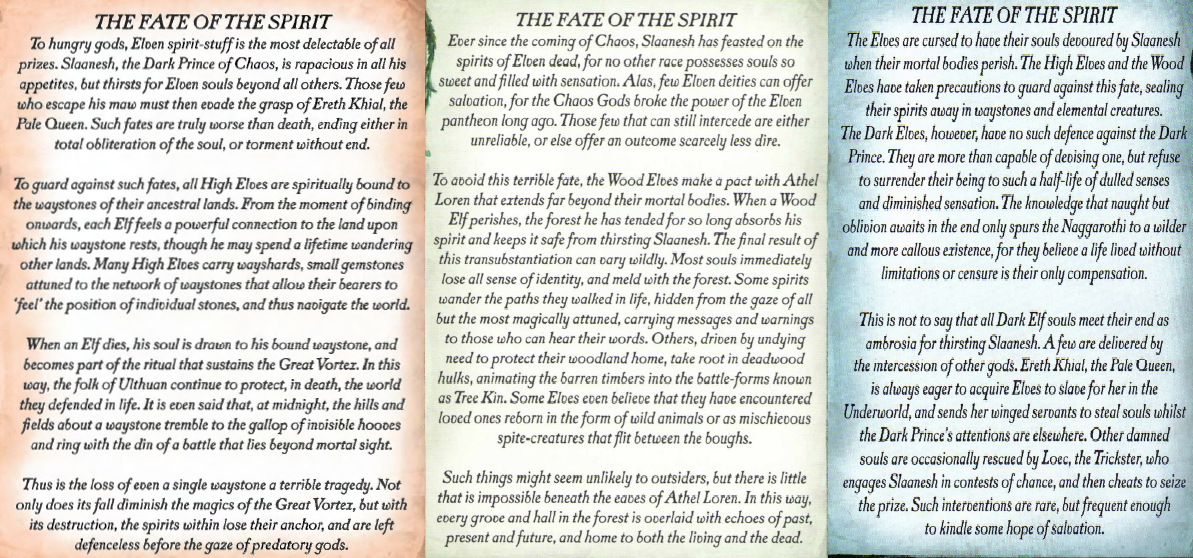 THE FATE OF THE SPIRIT

To hungry gods, Elven spirit-stuff is the most delectable of all prizes. Slaanesh, the Dark Prince of Chaos, is rapacious in all his appetites, but thirsts for Elven souls beyond all others. Those few who escape his maw must then evade the grasp of Ereth Khial, the Pale Queen. Such fates are truly worse than death, ending either in total obliteration of the soul, or torment without end.

To guard against such fates, all High Elves are spiritually bound to the waystones of their ancestral lands. From the moment of binding onwards, each Elf feels a powerful connection to the land upon which his waystone rests, though he may spend a lifetime wandering other lands. Many High Elves carry wayshards, small gemstones attuned to the network of waystones that allow their bearers to 'feel' the position of individual stones, and thus navigate the world.

When an Elf dies, his soul is drawn to his bound waystone, and becomes part of the ritual that sustains the Great Vortex. In this way, the folk of Ulthuan continue to protect, in death, the world they defended in life. It is even said that, at midnight, the hills and fields about a waystone tremble to the gallop of invisible hooves and ring with the din of a battle that lies beyond mortal sight.

Thus is the loss of even a single waystone a terrible tragedy. Not only does its fall diminish the magics of the Great Vortex, but with its destruction, the spirits within lose their anchor, and are left defenceless before the gaze of predatory gods.

THE FATE OF THE SPIRIT

Ever since the coming of Chaos, Slaanesh has feasted on the spirits of Elven dead, for no other race possesses souls so sweet and filled with sensation. Alas, few Elven deities can offer salvation, for the Chaos Gods broke the power of the Elven pantheon long ago. Those few that can still intercede are either unreliable, or else offer an outcome scarcely less dire.

To avoid this terrible fate, the Wood Elves make a pact with Athel Loren that extends far beyond their mortal bodies. When a Wood Elf perishes, the forest he has tended for so long absorbs his spirit and keeps it safe from thirsting Slaanesh. The final result of this transubstantiation can vary wildly. Most souls immediately lose all sense of identity, and meld with the forest. Some spirits wander the paths they walked in life, hidden from the gaze of all but the most magically attuned, carrying messages and warnings to those who can hear their words. Others, driven by undying need to protect their woodland home, take root in deadwood hulks, animating the barren timbers into the battle-forms known as Tree Kin. Some Elves even believe that they have encountered loved ones reborn in the form of wild animals or as mischievous spite-creatures that flit between the boughs.

Such things might seem unlikely to outsiders, but there is little that is impossible beneath the eaves of Athel Loren. In this way, every grove and hall in the forest is overlaid with echoes of past, present and future, and home to both the living and the dead.

THE FATE OF THE SPIRIT

The Elves are cursed to have their souls devoured by Slaanesh when their mortal bodies perish. The High Elves and the Wood Elves have taken precautions to guard against this fate, sealing their spirits away in waystones and elemental creatures. The Dark Elves, however, have no such defence against the Dark Prince. They are more than capable of devising one, but refuse to surrender their being to such a half-life of dulled senses and diminished sensation. The knowledge that naught but oblivion awaits in the end only spurs the Naggarothi to a wilder and more callous existence, for they believe a life lived without limitations or censure is their only compensation.

This is not to say that all Dark Elf souls meet their end as ambrosia for thirsting Slaanesh. A few are delivered by the intercession of other gods. Ereth Khial, the Pale Queen, is always eager to acquire Elves to slave for her in the Underworld, and sends her winged servants to steal souls whilst the Dark Prince's attentions are elsewhere. Other damned souls are occasionally rescued by Loec, the Trickster, who engages Slaanesh in contests of chance, and then cheats to seize the prize. Such interventions are rare, but frequent enough to kindle some hope of salvation.